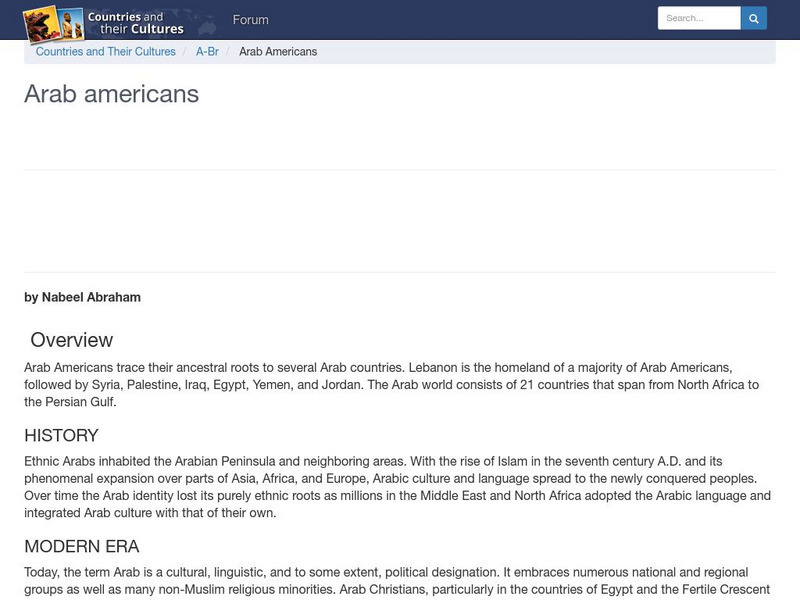 Countries and their Cultures

Forum

Search...

Countries and Their Cultures / A-Br / Arab Americans

Arab americans

by Nabeel Abraham

Overview

Arab Americans trace their ancestral roots to several Arab countries. Lebanon is the homeland of a majority of Arab Americans, followed by Syria, Palestine, Iraq, Egypt, Yemen, and Jordan. The Arab world consists of 21 countries that span from North Africa to the Persian Gulf.

HISTORY

Ethnic Arabs inhabited the Arabian Peninsula and neighboring areas. With the rise of Islam in the seventh century A.D. and its phenomenal expansion over parts of Asia, Africa, and Europe, Arabic culture and language spread to the newly conquered peoples. Over time the Arab identity lost its purely ethnic roots as millions in the Middle East and North Africa adopted the Arabic language and integrated Arab culture with that of their own.

MODERN ERA

Today, the term Arab is a cultural, linguistic, and to some extent, political designation. It embraces numerous national and regional groups as well as many non-Muslim religious minorities. Arab Christians, particularly in the countries of Egypt and the Fertile Crescent